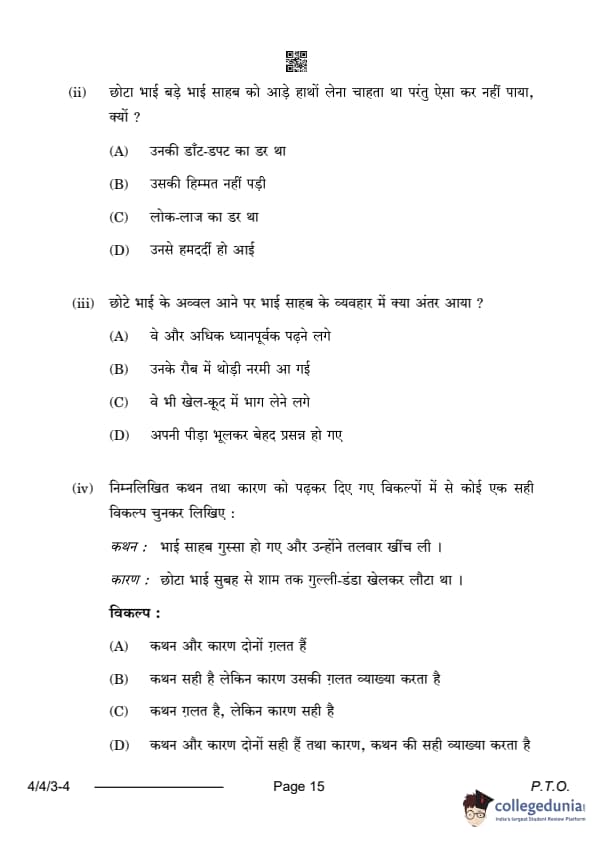 (ii) छोटा भाई बड़े भाई साहब को आड़े हाथों लेना चाहता था परंतु ऐसा कर नहीं पाया, क्यों ?

(A) उनकी डाँट-डपट का डर था

(B) उसकी हिम्मत नहीं पड़ी

(C) लोक-लाज का डर था

(D) उनसे हमदर्दी हो आई

(iii) छोटे भाई के अव्वल आने पर भाई साहब के व्यवहार में क्या अंतर आया ?

(A) वे और अधिक ध्यानपूर्वक पढ़ने लगे

(B) उनके रौब में थोड़ी नरमी आ गई

(C) वे भी खेल-कूद में भाग लेने लगे

(D) अपनी पीड़ा भूलकर बेहद प्रसन्न हो गए

(iv) निम्नलिखित कथन तथा कारण को पढ़कर दिए गए विकल्पों में से कोई एक सही विकल्प चुनकर लिखिए :

कथन : भाई साहब गुस्सा हो गए और उन्होंने तलवार खींच ली ।

कारण : छोटा भाई सुबह से शाम तक गुल्ली-डंडा खेलकर लौटा था ।

विकल्प :

(A) कथन और कारण दोनों ग़लत हैं

(B) कथन सही है लेकिन कारण उसकी ग़लत व्याख्या करता है

(C) कथन ग़लत है, लेकिन कारण सही है

(D) कथन और कारण दोनों सही हैं तथा कारण, कथन की सही व्याख्या करता है

4/4/3-4 Page 15 P.T.O.

collegedunia
India's largest Student Review Platform